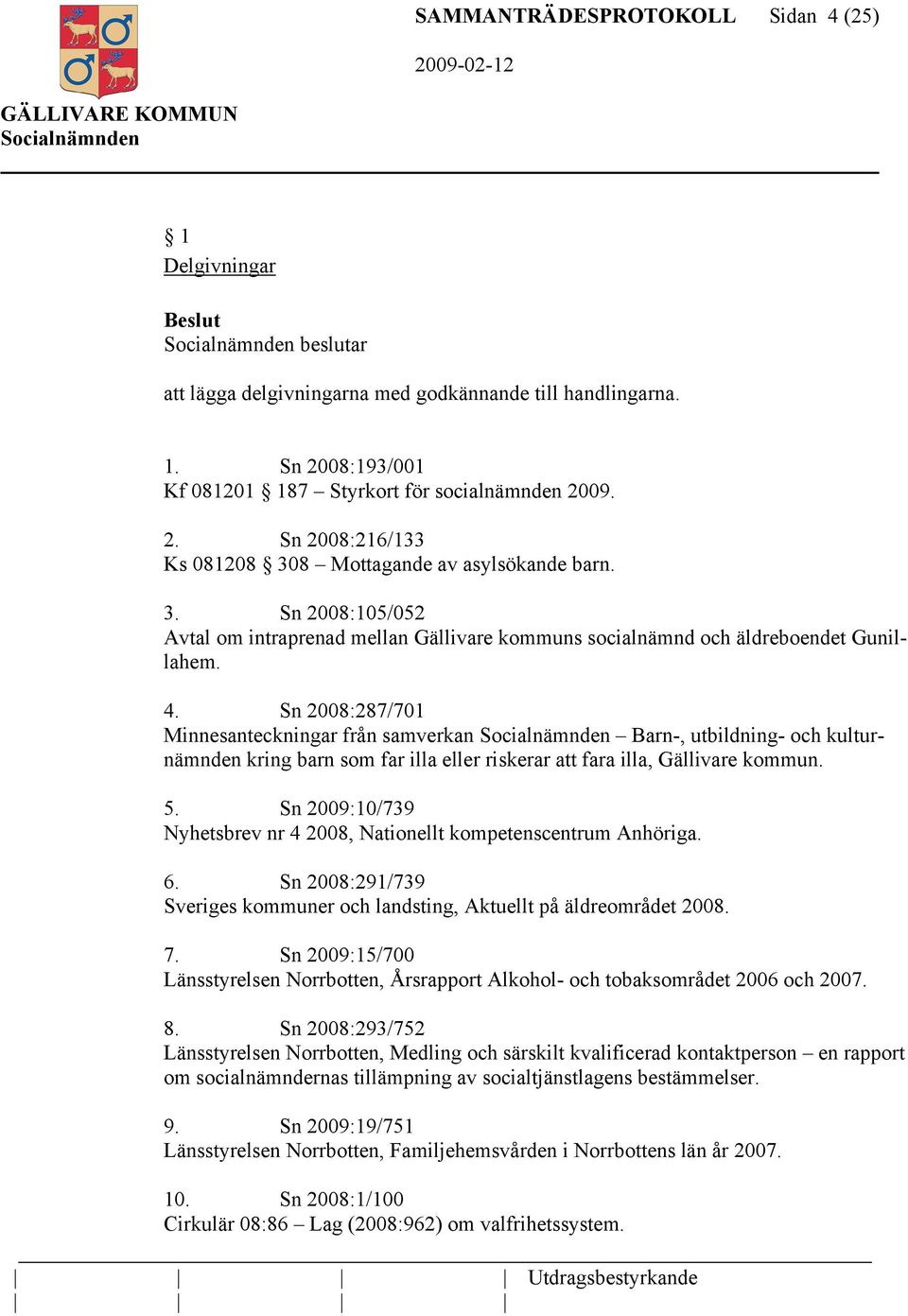 SAMMANTRÄDESPROTOKOLL Sidan 4 (25)

2009-02-12

GÄLLIVARE KOMMUN
Socialnämnden

§ 1
Delgivningar

Beslut
Socialnämnden beslutar

att lägga delgivningarna med godkännande till handlingarna.

1. Sn 2008:193/001
Kf 081201 § 187 – Styrkort för socialnämnden 2009.

2. Sn 2008:216/133
Ks 081208 § 308 – Mottagande av asylsökande barn.

3. Sn 2008:105/052
Avtal om intraprenad mellan Gällivare kommuns socialnämnd och äldreboendet Gunillahem.

4. Sn 2008:287/701
Minnesanteckningar från samverkan Socialnämnden – Barn-, utbildning- och kulturnämnden kring barn som far illa eller riskerar att fara illa, Gällivare kommun.

5. Sn 2009:10/739
Nyhetsbrev nr 4 2008, Nationellt kompetenscentrum Anhöriga.

6. Sn 2008:291/739
Sveriges kommuner och landsting, Aktuellt på äldreområdet 2008.

7. Sn 2009:15/700
Länsstyrelsen Norrbotten, Årsrapport Alkohol- och tobaksområdet 2006 och 2007.

8. Sn 2008:293/752
Länsstyrelsen Norrbotten, Medling och särskilt kvalificerad kontaktperson – en rapport om socialnämndernas tillämpning av socialtjänstlagens bestämmelser.

9. Sn 2009:19/751
Länsstyrelsen Norrbotten, Familjehemsvården i Norrbottens län år 2007.

10. Sn 2008:1/100
Cirkulär 08:86 – Lag (2008:962) om valfrihetssystem.

Utdragsbestyrkande